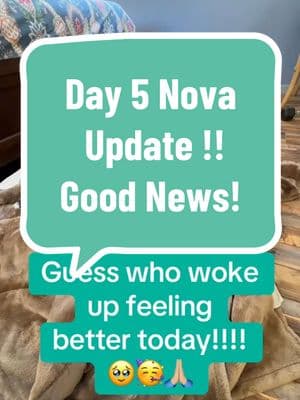 Day 5 Nova Update !! Good News!

Guess who woke up feeling better today!!!! 🥹🥳🙏🏼